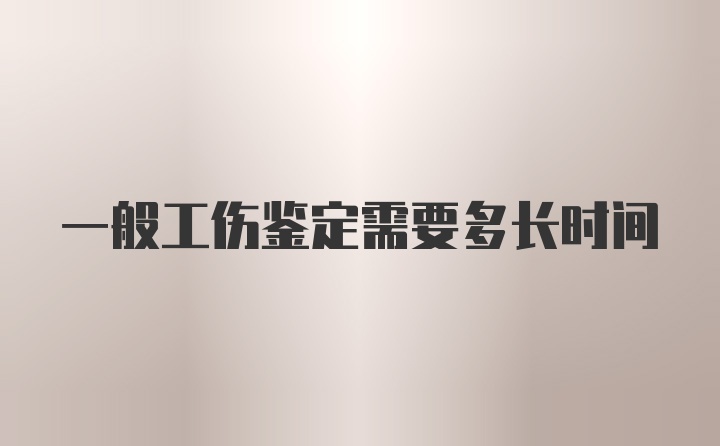 一般工伤鉴定需要多长时间